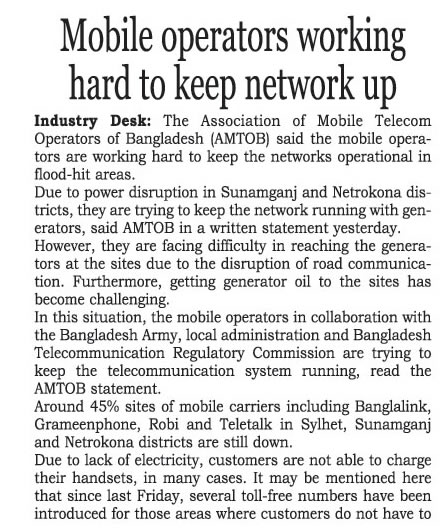 Mobile operators working hard to keep network up

Industry Desk: The Association of Mobile Telecom Operators of Bangladesh (AMTOB) said the mobile operators are working hard to keep the networks operational in flood-hit areas.

Due to power disruption in Sunamganj and Netrokona districts, they are trying to keep the network running with generators, said AMTOB in a written statement yesterday.

However, they are facing difficulty in reaching the generators at the sites due to the disruption of road communication. Furthermore, getting generator oil to the sites has become challenging.

In this situation, the mobile operators in collaboration with the Bangladesh Army, local administration and Bangladesh Telecommunication Regulatory Commission are trying to keep the telecommunication system running, read the AMTOB statement.

Around 45% sites of mobile carriers including Banglalink, Grameenphone, Robi and Teletalk in Sylhet, Sunamganj and Netrokona districts are still down.

Due to lack of electricity, customers are not able to charge their handsets, in many cases. It may be mentioned here that since last Friday, several toll-free numbers have been introduced for those areas where customers do not have to